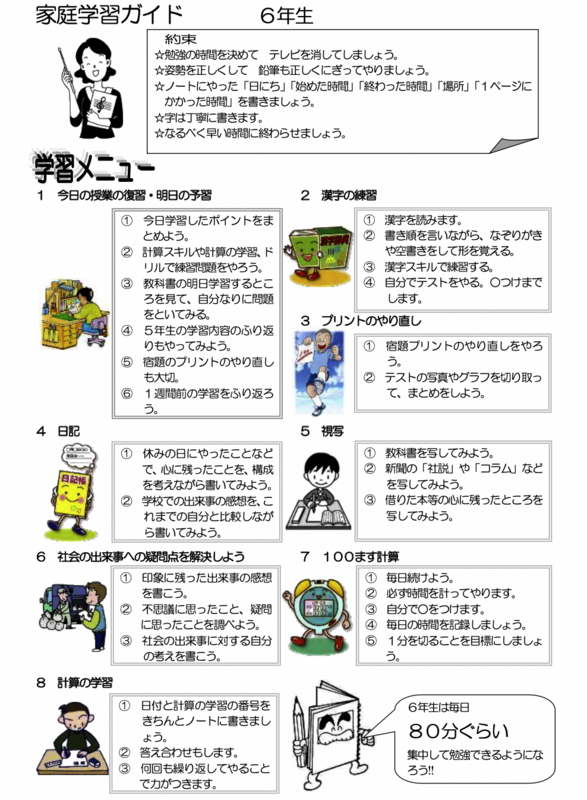 家庭学習ガイド　6年生

約束
☆勉強の時間を決めて　テレビを消してしましょう。
☆姿勢を正しくして　鉛筆も正しくにぎってやりましょう。
☆ノートにやった「日にち」「始めた時間」「終わった時間」「場所」「1ページにかかった時間」を書きましょう。
☆字は丁寧に書きます。
☆なるべく早い時間に終わらせましょう。

学習メニュー

1　今日の授業の復習・明日の予習
①　今日学習したポイントをまとめよう。
②　計算スキルや計算の学習、ドリルで練習問題をやろう。
③　教科書の明日学習するところを見て、自分なりに問題をといてみる。
④　5年生の学習内容のふり返りもやってみよう。
⑤　宿題のプリントのやり直しも大切。
⑥　1週間前の学習をふり返ろう。

2　漢字の練習
①　漢字を読みます。
②　書き順を言いながら、なぞりがきや空書きをして形を覚える。
③　漢字スキルで練習する。
④　自分でテストをやる。○つけまでします。

3　プリントのやり直し
①　宿題プリントのやり直しをやろう。
②　テストの写真やグラフを切り取って、まとめをしよう。

4　日記
日記帳
①　休みの日にやったことなどで、心に残ったことを、構成を考えながら書いてみよう。
②　学校での出来事の感想を、これまでの自分と比較しながら書いてみよう。

5　視写
①　教科書を写してみよう。
②　新聞の「社説」や「コラム」などを写してみよう。
③　借りた本等の心に残ったところを写してみよう。

6　社会の出来事への疑問点を解決しよう
①　印象に残った出来事の感想を書こう。
②　不思議に思ったこと、疑問に思ったことを調べよう。
③　社会の出来事に対する自分の考えを書こう。

7　100ます計算
①　毎日続けよう。
②　必ず時間を計ってやります。
③　自分で○をつけます。
④　毎日の時間を記録しましょう。
⑤　1分を切ることを目標にしましょう。

8　計算の学習
①　日付と計算の学習の番号をきちんとノートに書きましょう。
②　答え合わせもします。
③　何回も繰り返してやることで力がつきます。

6年生は毎日
80分ぐらい
集中して勉強できるようになろう!!